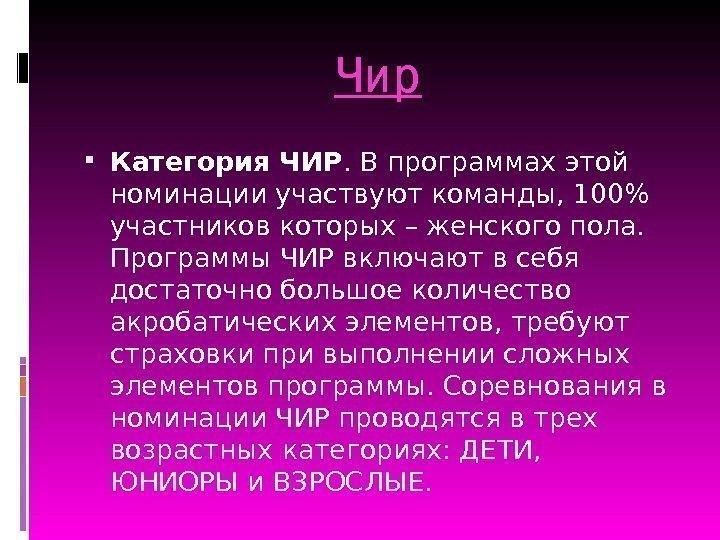 Чир

Категория ЧИР. В программах этой номинации участвуют команды, 100% участников которых – женского пола. Программы ЧИР включают в себя достаточно большое количество акробатических элементов, требуют страховки при выполнении сложных элементов программы. Соревнования в номинации ЧИР проводятся в трех возрастных категориях: ДЕТИ, ЮНИОРЫ и ВЗРОСЛЫЕ.